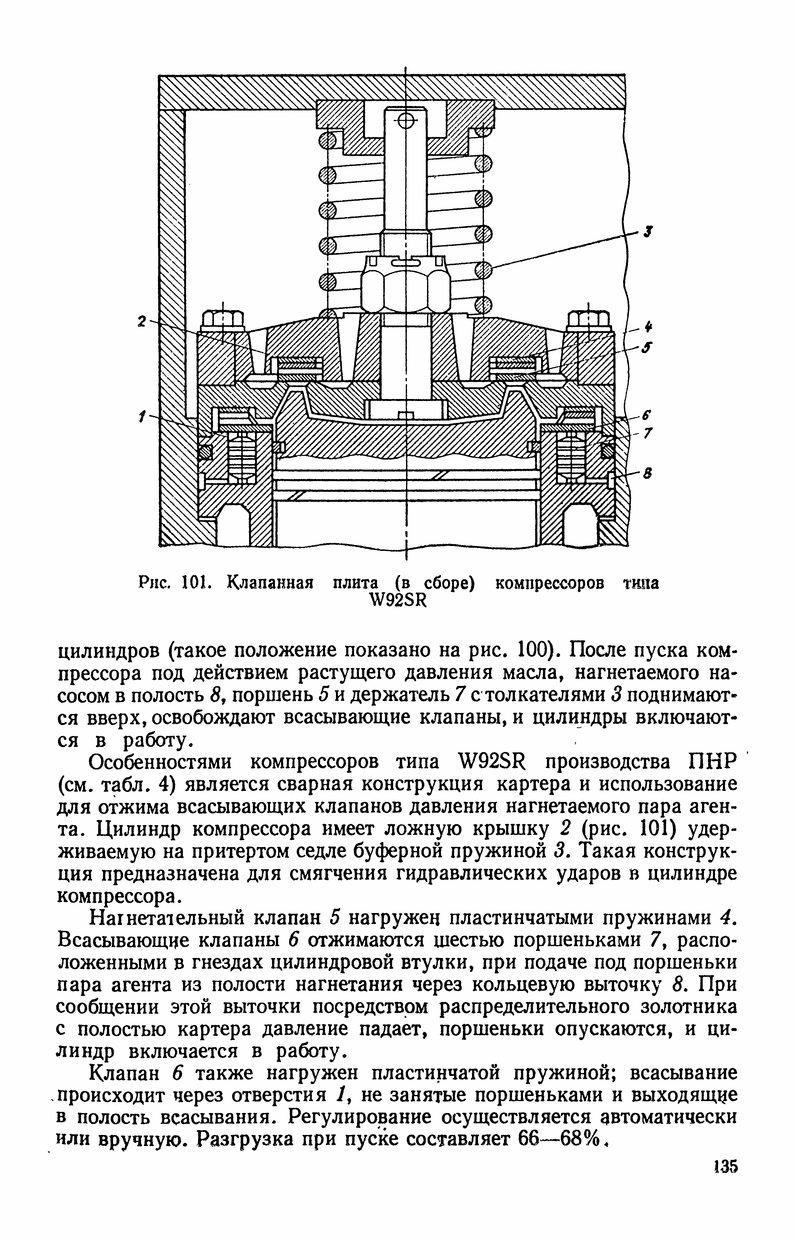 3

2

4

5

1

6

7

8

Рис. 101. Клапанная плита (в сборе) компрессоров типа W92SR

цилиндров (такое положение показано на рис. 100). После пуска компрессора под действием растущего давления масла, нагнетаемого насосом в полость 8, поршень 5 и держатель 7 с толкателями 3 поднимаются вверх, освобождают всасывающие клапаны, и цилиндры включаются в работу.

Особенностями компрессоров типа W92SR производства ПНР (см. табл. 4) является сварная конструкция картера и использование для отжима всасывающих клапанов давления нагнетаемого пара агента. Цилиндр компрессора имеет ложную крышку 2 (рис. 101) удерживаемую на притертом седле буферной пружиной 3. Такая конструкция предназначена для смягчения гидравлических ударов в цилиндре компрессора.

Нагнетательный клапан 5 нагружен пластинчатыми пружинами 4. Всасывающие клапаны 6 отжимаются шестью поршеньками 7, расположенными в гнездах цилиндровой втулки, при подаче под поршеньки пара агента из полости нагнетания через кольцевую выточку 8. При сообщении этой выточки посредством распределительного золотника с полостью картера давление падает, поршеньки опускаются, и цилиндр включается в работу.

Клапан 6 также нагружен пластинчатой пружиной; всасывание происходит через отверстия 1, не занятые поршеньками и выходящие в полость всасывания. Регулирование осуществляется автоматически или вручную. Разгрузка при пуске составляет 66—68%.

135